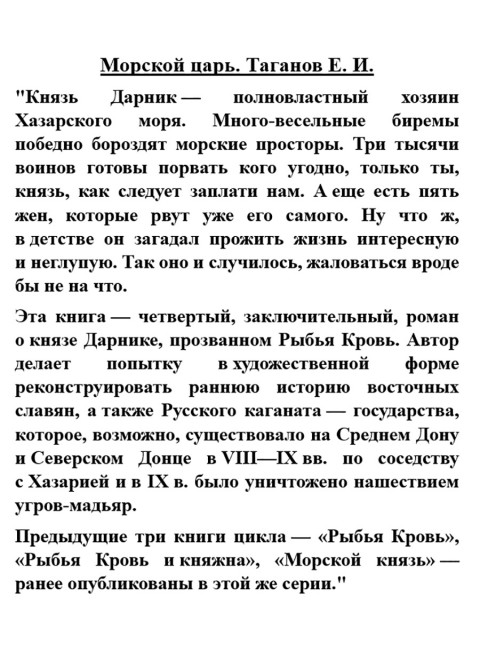 Морской царь. Таганов Е. И.

"Князь Дарник — полновластный хозяин Хазарского моря. Много-весельные биремы победно бороздят морские просторы. Три тысячи воинов готовы порвать кого угодно, только ты, князь, как следует заплати нам. А еще есть пять жен, которые рвут уже его самого. Ну что ж, в детстве он загадал прожить жизнь интересную и неглупую. Так оно и случилось, жаловаться вроде бы не на что.

Эта книга — четвертый, заключительный, роман о князе Дарнике, прозванном Рыбья Кровь. Автор делает попытку в художественной форме реконструировать раннюю историю восточных славян, а также Русского каганата — государства, которое, возможно, существовало на Среднем Дону и Северском Донце в VIII—IX вв. по соседству с Хазарией и в IX в. было уничтожено нашествием угров-мадьяр.

Предыдущие три книги цикла — «Рыбья Кровь», «Рыбья Кровь и княжна», «Морской князь» — ранее опубликованы в этой же серии."